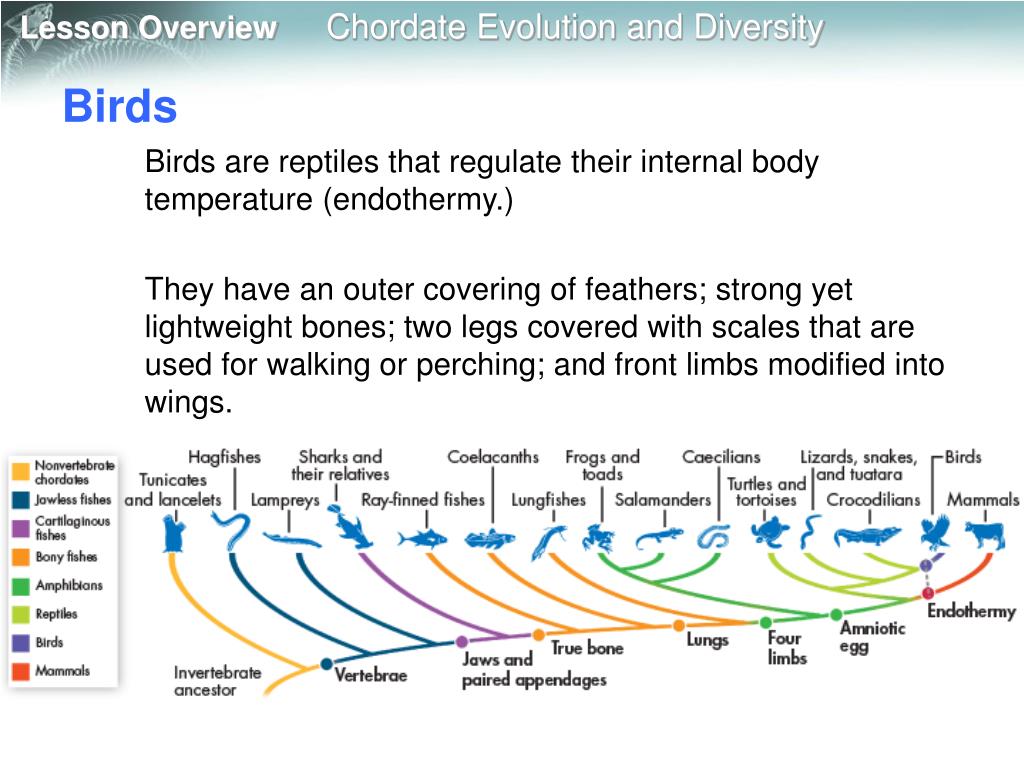 Lesson Overview Chordate Evolution and Diversity

Birds

Birds are reptiles that regulate their internal body temperature (endothermy.)

They have an outer covering of feathers; strong yet lightweight bones; two legs covered with scales that are used for walking or perching; and front limbs modified into wings.

Nonvertebrate chordates
Jawless fishes
Cartilaginous fishes
Bony fishes
Amphibians
Reptiles
Birds
Mammals

Tunicates and lancelets
Hagfishes
Lampreys
Sharks and their relatives
Ray-finned fishes
Coelacanths
Lungfishes
Frogs and toads
Salamanders
Caecilians
Turtles and tortoises
Lizards, snakes, and tuatara
Crocodilians
Birds
Mammals

Invertebrate ancestor
Vertebrae
Jaws and paired appendages
True bone
Lungs
Four limbs
Amniotic egg
Endothermy